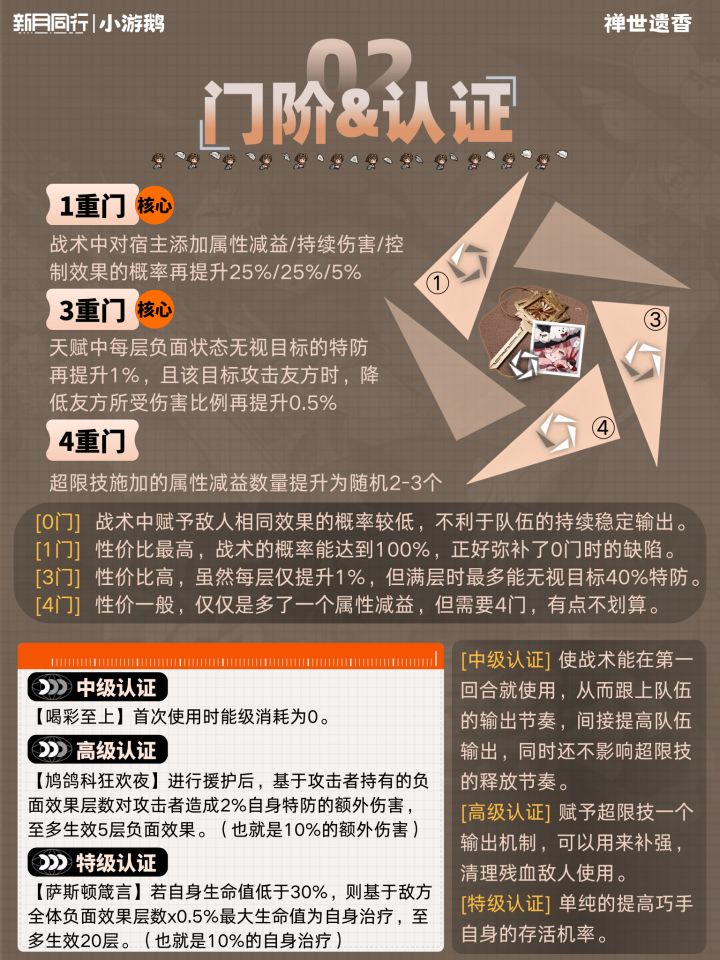 新月同行|小游鹅

禅世遗香

02
门阶&认证

1重门 核心

战术中对宿主添加属性减益/持续伤害/控制效果的概率再提升25%/25%/5%

3重门 核心

天赋中每层负面状态无视目标的特防再提升1%，且该目标攻击友方时，降低友方所受伤害比例再提升0.5%

4重门

超限技施加的属性减益数量提升为随机2-3个

①

③

④

[0门] 战术中赋予敌人相同效果的概率较低，不利于队伍的持续稳定输出。
[1门] 性价比最高，战术的概率能达到100%，正好弥补了0门时的缺陷。
[3门] 性价比高，虽然每层仅提升1%，但满层时最多能无视目标40%特防。
[4门] 性价一般，仅仅是多了一个属性减益，但需要4门，有点不划算。

中级认证

【喝彩至上】首次使用时能级消耗为0。

高级认证

【鸠鸽科狂欢夜】进行援护后，基于攻击者持有的负面效果层数对攻击者造成2%自身特防的额外伤害，至多生效5层负面效果。（也就是10%的额外伤害）

特级认证

【萨斯顿箴言】若自身生命值低于30%，则基于敌方全体负面效果层数x0.5%最大生命值为自身治疗，至多生效20层。（也就是10%的自身治疗）

[中级认证] 使战术能在第一回合就使用，从而跟上队伍的输出节奏，间接提高队伍输出，同时还不影响超限技的释放节奏。
[高级认证] 赋予超限技一个输出机制，可以用来补强，清理残血敌人使用。
[特级认证] 单纯的提高巧手自身的存活机率。